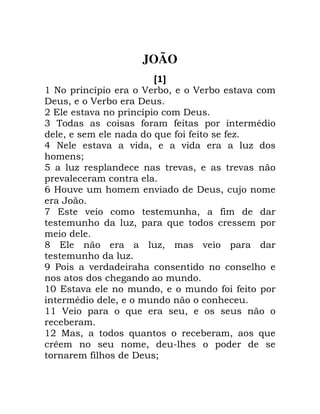 JOÃO

[1]

1 No princípio era o Verbo, e o Verbo estava com Deus, e o Verbo era Deus.
2 Ele estava no princípio com Deus.
3 Todas as coisas foram feitas por intermédio dele, e sem ele nada do que foi feito se fez.
4 Nele estava a vida, e a vida era a luz dos homens;
5 a luz resplandece nas trevas, e as trevas não prevaleceram contra ela.
6 Houve um homem enviado de Deus, cujo nome era João.
7 Este veio como testemunha, a fim de dar testemunho da luz, para que todos cressem por meio dele.
8 Ele não era a luz, mas veio para dar testemunho da luz.
9 Pois a verdadeiraha consentido no conselho e nos atos dos chegando ao mundo.
10 Estava ele no mundo, e o mundo foi feito por intermédio dele, e o mundo não o conheceu.
11 Veio para o que era seu, e os seus não o receberam.
12 Mas, a todos quantos o receberam, aos que crêem no seu nome, deu-lhes o poder de se tornarem filhos de Deus;